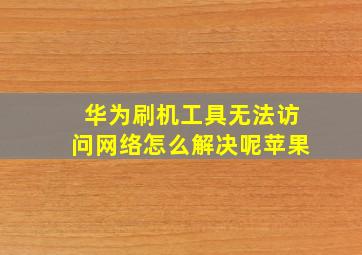 华为刷机工具无法访问网络怎么解决呢苹果